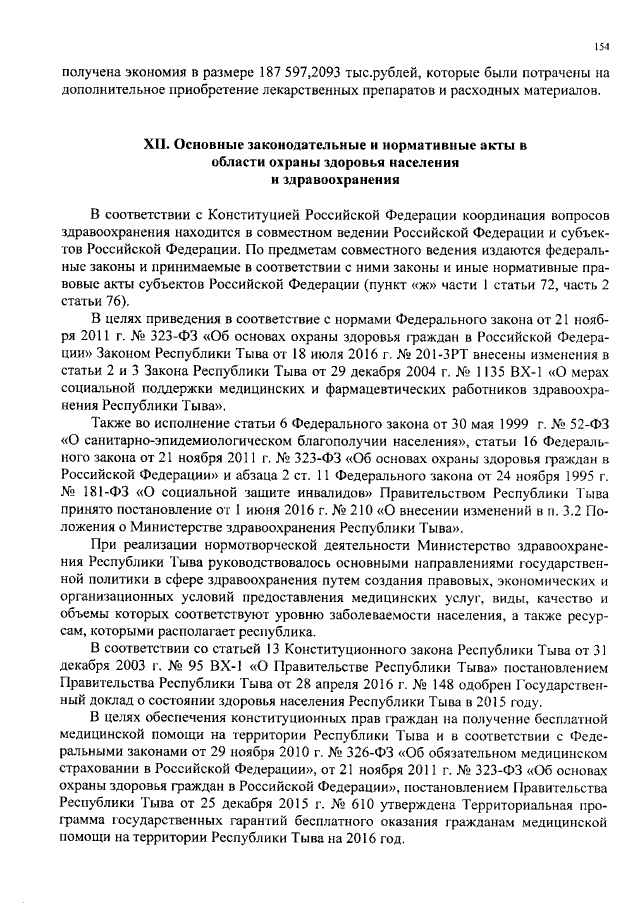 154

получена экономия в размере 187 597,2093 тыс.рублей, которые были потрачены на дополнительное приобретение лекарственных препаратов и расходных материалов.

XII. Основные законодательные и нормативные акты в области охраны здоровья населения и здравоохранения

В соответствии с Конституцией Российской Федерации координация вопросов здравоохранения находится в совместном ведении Российской Федерации и субъектов Российской Федерации. По предметам совместного ведения издаются федеральные законы и принимаемые в соответствии с ними законы и иные нормативные правовые акты субъектов Российской Федерации (пункт «ж» части 1 статьи 72, часть 2 статьи 76).

В целях приведения в соответствие с нормами Федерального закона от 21 ноября 2011 г. № 323-ФЗ «Об основах охраны здоровья граждан в Российской Федерации» Законом Республики Тыва от 18 июля 2016 г. № 201-ЗРТ внесены изменения в статьи 2 и 3 Закона Республики Тыва от 29 декабря 2004 г. № 1135 ВХ-1 «О мерах социальной поддержки медицинских и фармацевтических работников здравоохранения Республики Тыва».

Также во исполнение статьи 6 Федерального закона от 30 мая 1999 г. № 52-ФЗ «О санитарно-эпидемиологическом благополучии населения», статьи 16 Федерального закона от 21 ноября 2011 г. № 323-ФЗ «Об основах охраны здоровья граждан в Российской Федерации» и абзаца 2 ст. 11 Федерального закона от 24 ноября 1995 г. № 181-ФЗ «О социальной защите инвалидов» Правительством Республики Тыва принято постановление от 1 июня 2016 г. № 210 «О внесении изменений в п. 3.2 Положения о Министерстве здравоохранения Республики Тыва».

При реализации нормотворческой деятельности Министерство здравоохранения Республики Тыва руководствовалось основными направлениями государственной политики в сфере здравоохранения путем создания правовых, экономических и организационных условий предоставления медицинских услуг, виды, качество и объемы которых соответствуют уровню заболеваемости населения, а также ресурсам, которыми располагает республика.

В соответствии со статьей 13 Конституционного закона Республики Тыва от 31 декабря 2003 г. № 95 ВХ-1 «О Правительстве Республики Тыва» постановлением Правительства Республики Тыва от 28 апреля 2016 г. № 148 одобрен Государственный доклад о состоянии здоровья населения Республики Тыва в 2015 году.

В целях обеспечения конституционных прав граждан на получение бесплатной медицинской помощи на территории Республики Тыва и в соответствии с Федеральными законами от 29 ноября 2010 г. № 326-ФЗ «Об обязательном медицинском страховании в Российской Федерации», от 21 ноября 2011 г. № 323-ФЗ «Об основах охраны здоровья граждан в Российской Федерации», постановлением Правительства Республики Тыва от 25 декабря 2015 г. № 610 утверждена Территориальная программа государственных гарантий бесплатного оказания гражданам медицинской помощи на территории Республики Тыва на 2016 год.